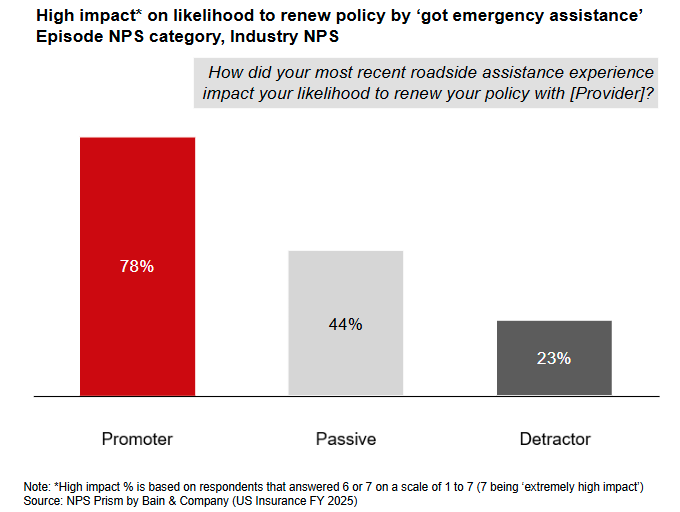 High impact* on likelihood to renew policy by ‘got emergency assistance’ Episode NPS category, Industry NPS

How did your most recent roadside assistance experience impact your likelihood to renew your policy with [Provider]?

78%

44%

23%

Promoter

Passive

Detractor

Note: *High impact % is based on respondents that answered 6 or 7 on a scale of 1 to 7 (7 being ‘extremely high impact’)
Source: NPS Prism by Bain & Company (US Insurance FY 2025)